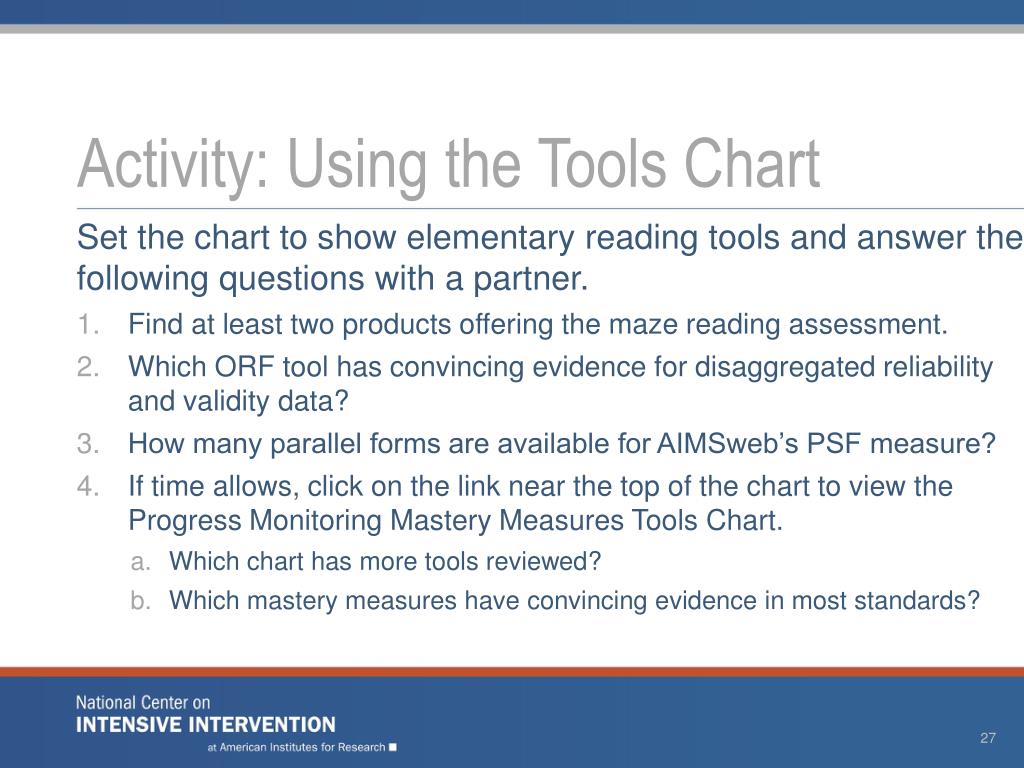 Activity: Using the Tools Chart

Set the chart to show elementary reading tools and answer the following questions with a partner.

1. Find at least two products offering the maze reading assessment.
2. Which ORF tool has convincing evidence for disaggregated reliability and validity data?
3. How many parallel forms are available for AIMSweb's PSF measure?
4. If time allows, click on the link near the top of the chart to view the Progress Monitoring Mastery Measures Tools Chart.
a. Which chart has more tools reviewed?
b. Which mastery measures have convincing evidence in most standards?

National Center on
INTENSIVE INTERVENTION
at American Institutes for Research

27